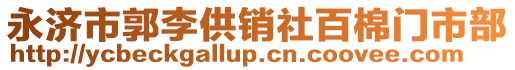 永济市郭李供销社百棉门市部
http://ycbeckgallup.cn.coovee.com